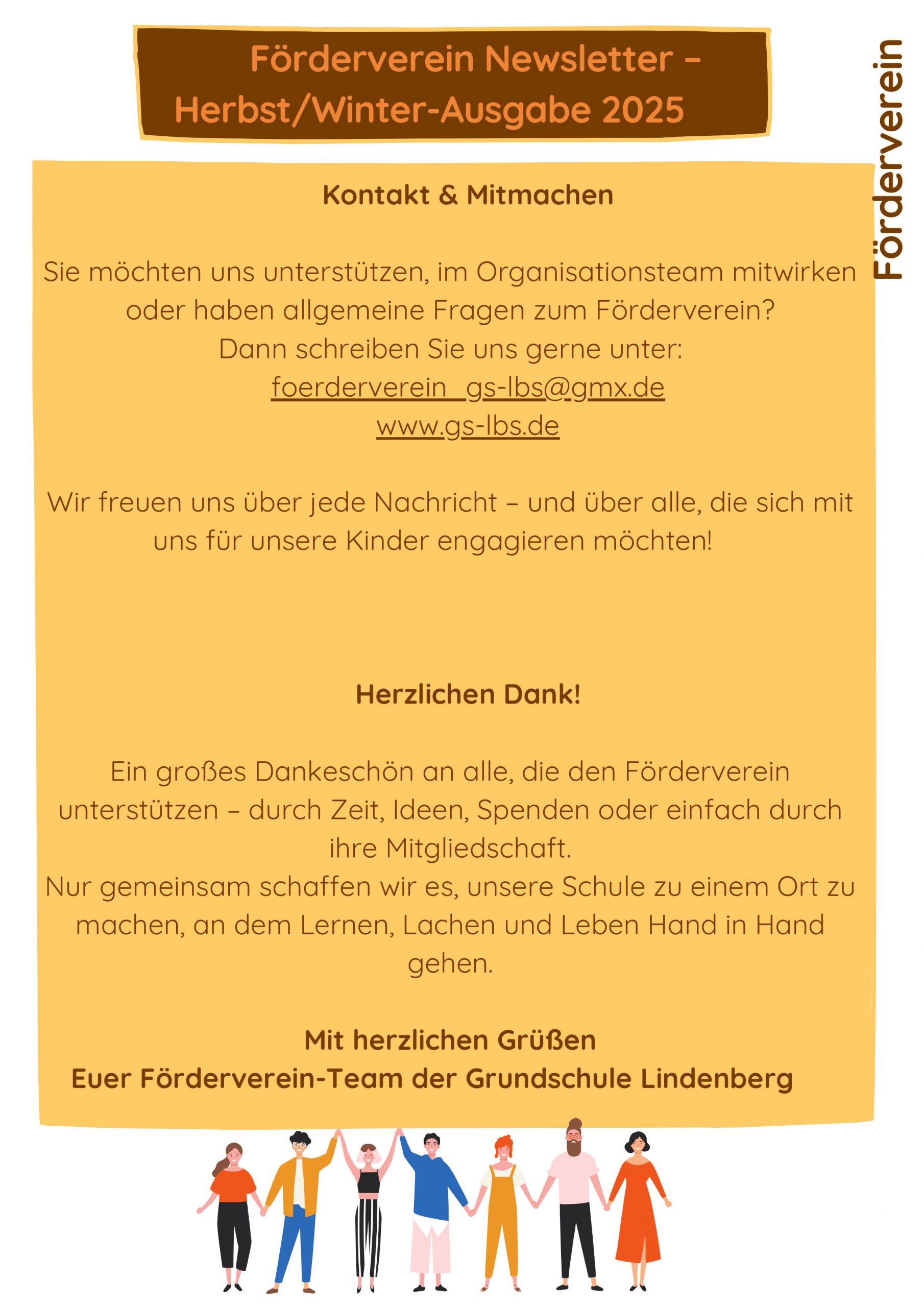 Förderverein Newsletter – Herbst/Winter-Ausgabe 2025

Förderverein

Kontakt & Mitmachen

Sie möchten uns unterstützen, im Organisationsteam mitwirken oder haben allgemeine Fragen zum Förderverein?
Dann schreiben Sie uns gerne unter:
foerderverein_gs-lbs@gmx.de
www.gs-lbs.de

Wir freuen uns über jede Nachricht – und über alle, die sich mit uns für unsere Kinder engagieren möchten!

Herzlichen Dank!

Ein großes Dankeschön an alle, die den Förderverein unterstützen – durch Zeit, Ideen, Spenden oder einfach durch ihre Mitgliedschaft.
Nur gemeinsam schaffen wir es, unsere Schule zu einem Ort zu machen, an dem Lernen, Lachen und Leben Hand in Hand gehen.

Mit herzlichen Grüßen
Euer Förderverein-Team der Grundschule Lindenberg